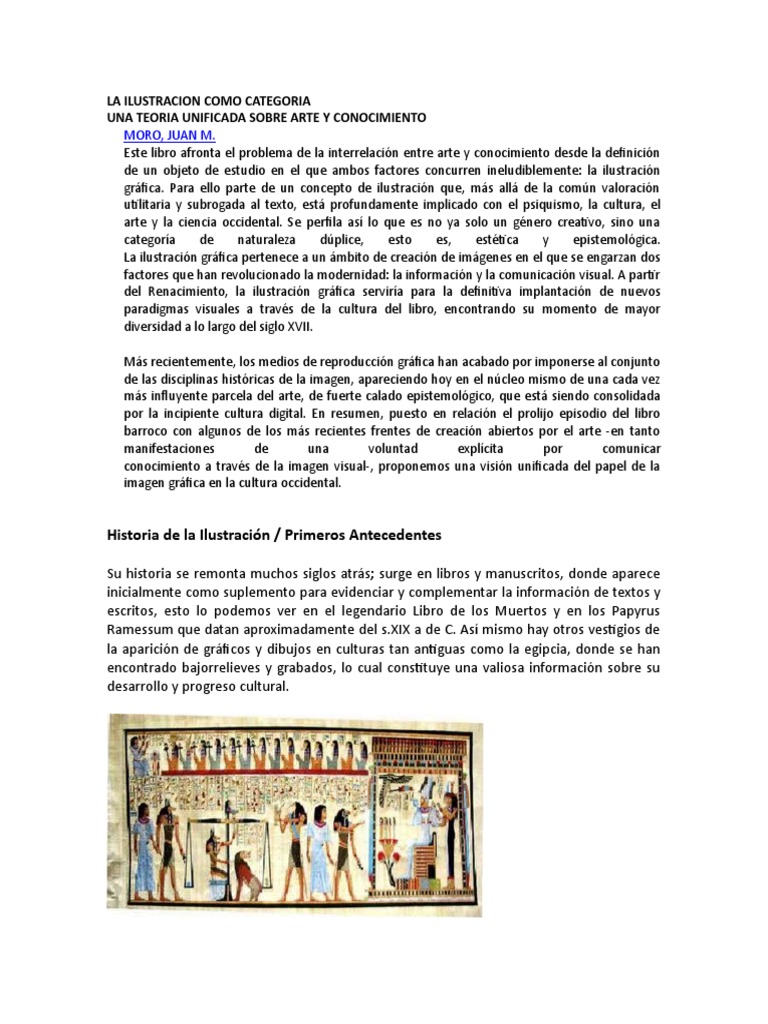 LA ILUSTRACION COMO CATEGORIA
UNA TEORIA UNIFICADA SOBRE ARTE Y CONOCIMIENTO
MORO, JUAN M.
Este libro afronta el problema de la interrelación entre arte y conocimiento desde la definición de un objeto de estudio en el que ambos factores concurren ineludiblemente: la ilustración gráfica. Para ello parte de un concepto de ilustración que, más allá de la común valoración utilitaria y subrogada al texto, está profundamente implicado con el psiquismo, la cultura, el arte y la ciencia occidental. Se perfila así lo que es no ya solo un género creativo, sino una categoría de naturaleza dúplice, esto es, estética y epistemológica.
La ilustración gráfica pertenece a un ámbito de creación de imágenes en el que se engarzan dos factores que han revolucionado la modernidad: la información y la comunicación visual. A partir del Renacimiento, la ilustración gráfica serviría para la definitiva implantación de nuevos paradigmas visuales a través de la cultura del libro, encontrando su momento de mayor diversidad a lo largo del siglo XVII.

Más recientemente, los medios de reproducción gráfica han acabado por imponerse al conjunto de las disciplinas históricas de la imagen, apareciendo hoy en el núcleo mismo de una cada vez más influyente parcela del arte, de fuerte calado epistemológico, que está siendo consolidada por la incipiente cultura digital. En resumen, puesto en relación el prolijo episodio del libro barroco con algunos de los más recientes frentes de creación abiertos por el arte -en tanto manifestaciones de una voluntad explícita por comunicar conocimiento a través de la imagen visual-, proponemos una visión unificada del papel de la imagen gráfica en la cultura occidental.

Historia de la Ilustración / Primeros Antecedentes

Su historia se remonta muchos siglos atrás; surge en libros y manuscritos, donde aparece inicialmente como suplemento para evidenciar y complementar la información de textos y escritos, esto lo podemos ver en el legendario Libro de los Muertos y en los Papyrus Ramessum que datan aproximadamente del s.XIX a de C. Así mismo hay otros vestigios de la aparición de gráficos y dibujos en culturas tan antiguas como la egipcia, donde se han encontrado bajorrelieves y grabados, lo cual constituye una valiosa información sobre su desarrollo y progreso cultural.